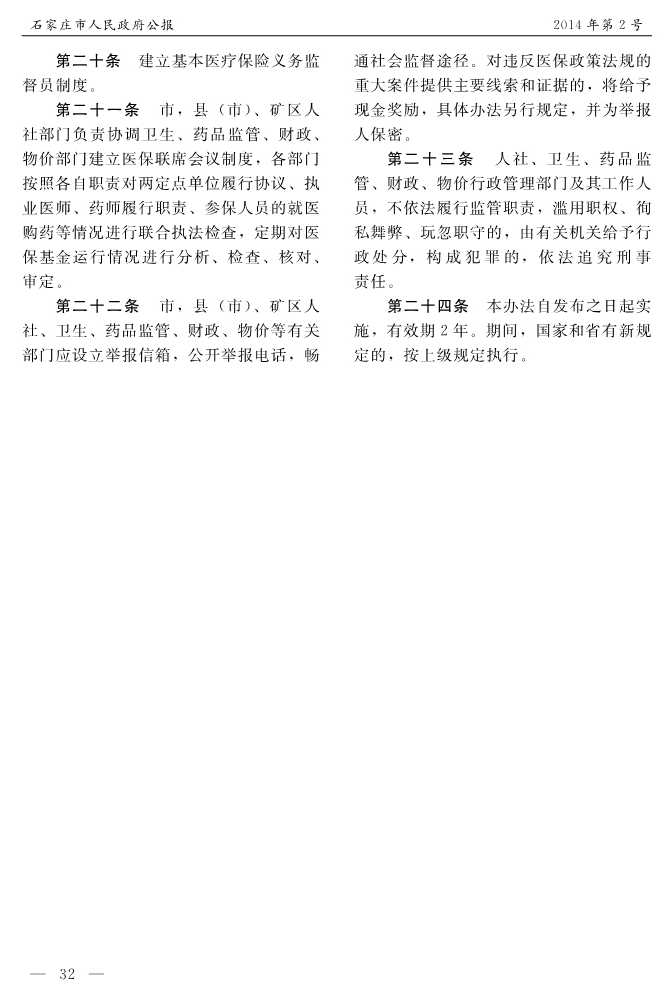 石家庄市人民政府公报

2014年第2号

第二十条　建立基本医疗保险义务监督员制度。

第二十一条　市，县（市）、矿区人社部门负责协调卫生、药品监管、财政、物价部门建立医保联席会议制度，各部门按照各自职责对两定点单位履行协议、执业医师、药师履行职责、参保人员的就医购药等情况进行联合执法检查，定期对医保基金运行情况进行分析、检查、核对、审定。

第二十二条　市，县（市）、矿区人社、卫生、药品监管、财政、物价等有关部门应设立举报信箱，公开举报电话，畅通社会监督途径。对违反医保政策法规的重大案件提供主要线索和证据的，将给予现金奖励，具体办法另行规定，并为举报人保密。

第二十三条　人社、卫生、药品监管、财政、物价行政管理部门及其工作人员，不依法履行监管职责，滥用职权、徇私舞弊、玩忽职守的，由有关机关给予行政处分，构成犯罪的，依法追究刑事责任。

第二十四条　本办法自发布之日起实施，有效期2年。期间，国家和省有新规定的，按上级规定执行。

— 32 —